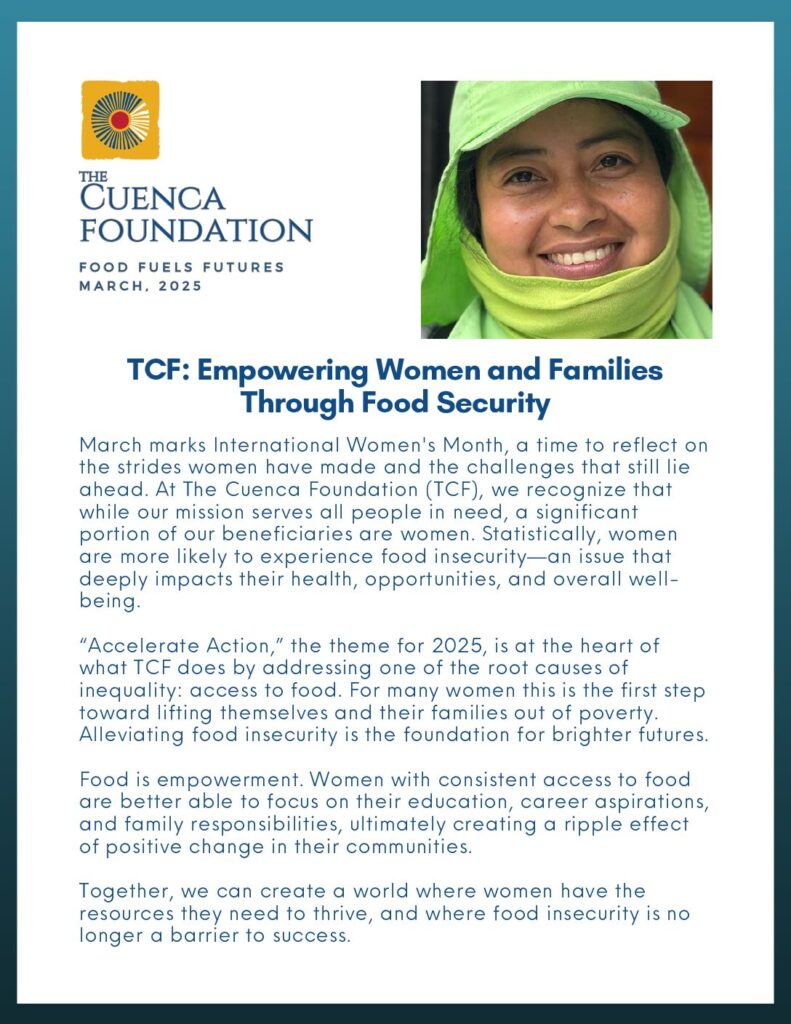 THE CUENCA FOUNDATION

FOOD FUELS FUTURES
MARCH, 2025

TCF: Empowering Women and Families Through Food Security

March marks International Women's Month, a time to reflect on the strides women have made and the challenges that still lie ahead. At The Cuenca Foundation (TCF), we recognize that while our mission serves all people in need, a significant portion of our beneficiaries are women. Statistically, women are more likely to experience food insecurity—an issue that deeply impacts their health, opportunities, and overall well-being.

“Accelerate Action,” the theme for 2025, is at the heart of what TCF does by addressing one of the root causes of inequality: access to food. For many women this is the first step toward lifting themselves and their families out of poverty. Alleviating food insecurity is the foundation for brighter futures.

Food is empowerment. Women with consistent access to food are better able to focus on their education, career aspirations, and family responsibilities, ultimately creating a ripple effect of positive change in their communities.

Together, we can create a world where women have the resources they need to thrive, and where food insecurity is no longer a barrier to success.